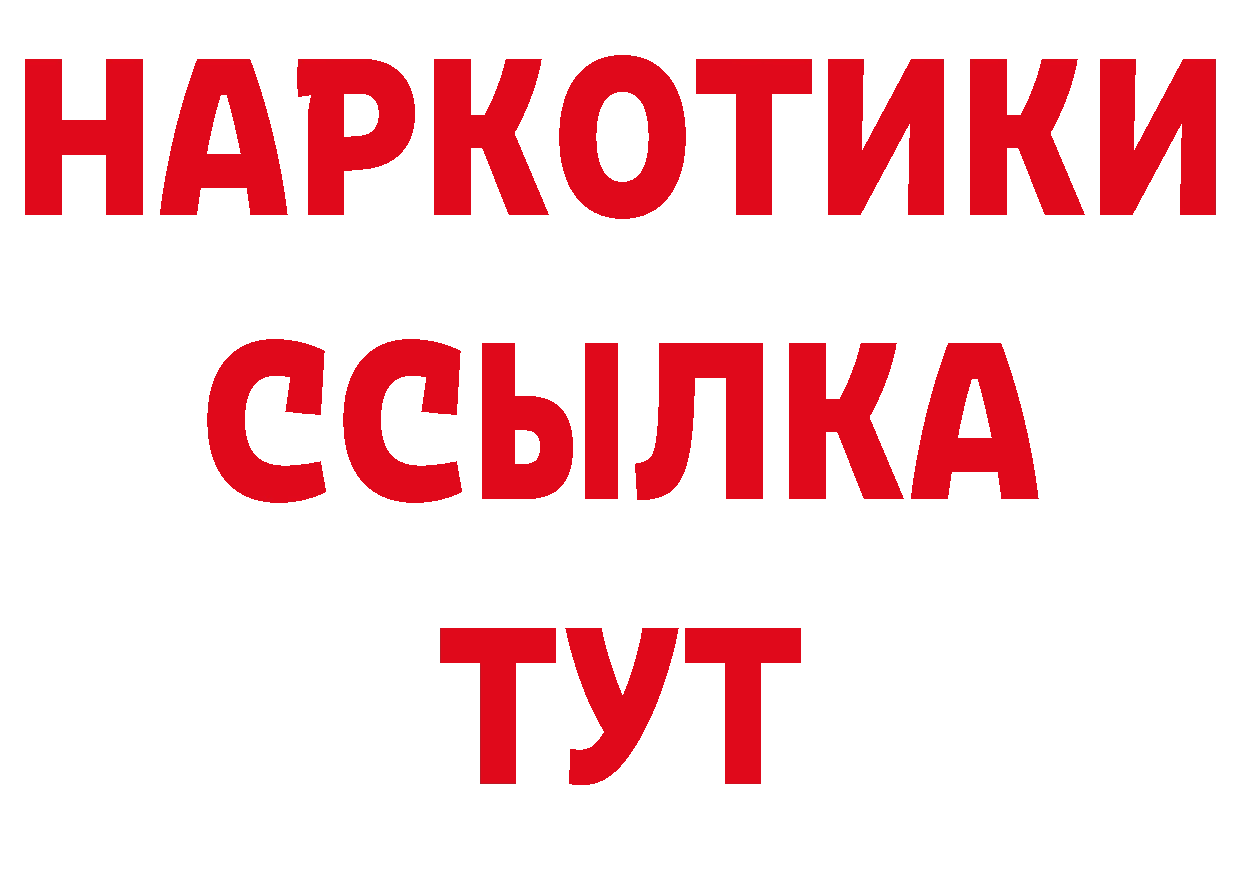 НАРКОТИКИ
ССЫЛКА
ТУТ